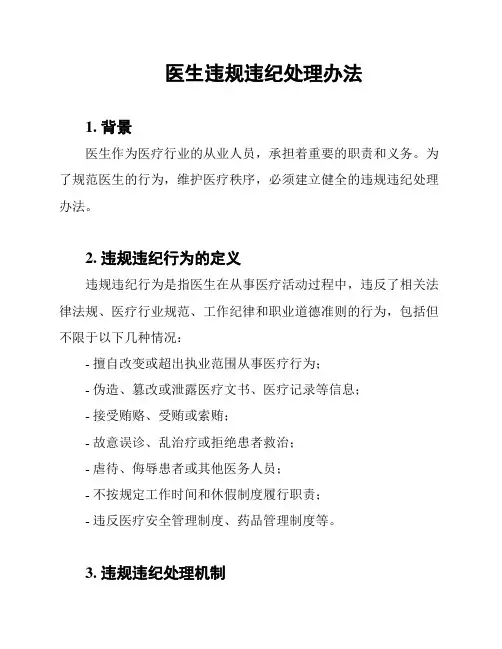 医生违规违纪处理办法

1. 背景

医生作为医疗行业的从业人员，承担着重要的职责和义务。为了规范医生的行为，维护医疗秩序，必须建立健全的违规违纪处理办法。

2. 违规违纪行为的定义

违规违纪行为是指医生在从事医疗活动过程中，违反了相关法律法规、医疗行业规范、工作纪律和职业道德准则的行为，包括但不限于以下几种情况：

- 擅自改变或超出执业范围从事医疗行为；

- 伪造、篡改或泄露医疗文书、医疗记录等信息；

- 接受贿赂、受贿或索贿；

- 故意误诊、乱治疗或拒绝患者救治；

- 虐待、侮辱患者或其他医务人员；

- 不按规定工作时间和休假制度履行职责；

- 违反医疗安全管理制度、药品管理制度等。

3. 违规违纪处理机制